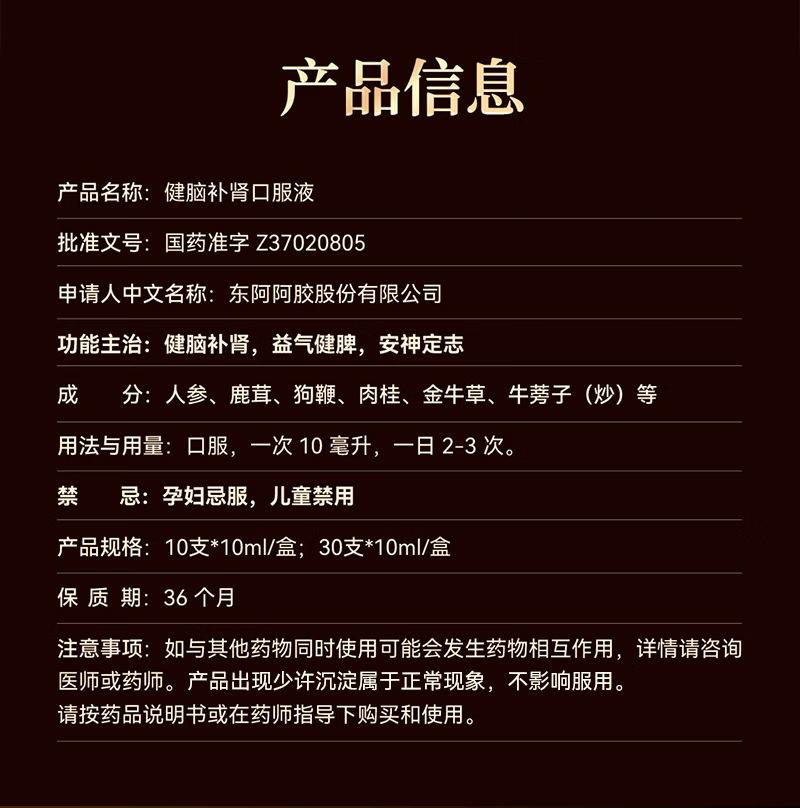 产品信息

产品名称：健脑补肾口服液

批准文号：国药准字 Z37020805

申请人中文名称：东阿阿胶股份有限公司

功能主治：健脑补肾，益气健脾，安神定志

成　　分：人参、鹿茸、狗鞭、肉桂、金牛草、牛蒡子（炒）等

用法与用量：口服，一次 10 毫升，一日 2-3 次。

禁　　忌：孕妇忌服，儿童禁用

产品规格：10支*10ml/盒；30支*10ml/盒

保 质 期：36 个月

注意事项：如与其他药物同时使用可能会发生药物相互作用，详情请咨询医师或药师。产品出现少许沉淀属于正常现象，不影响服用。
请按药品说明书或在药师指导下购买和使用。